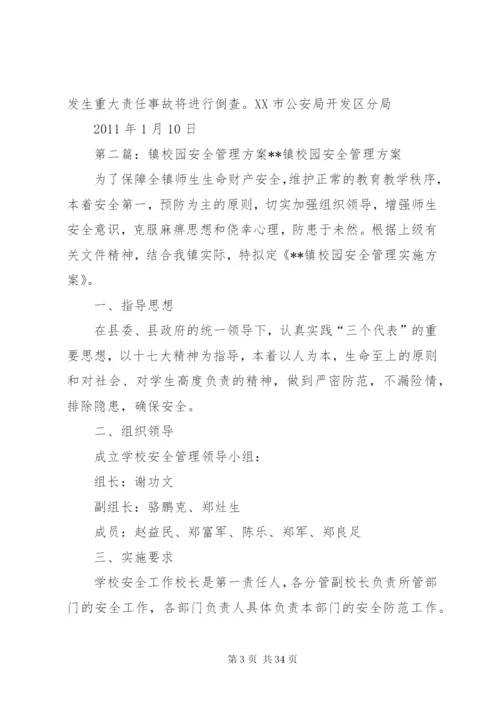 发生重大责任事故将进行倒查。XX 市公安局开发区分局

2011 年 1 月 10 日

第二篇：镇校园安全管理方案**镇校园安全管理方案

为了保障全镇师生生命财产安全，维护正常的教育教学秩序，本着安全第一，预防为主的原则，切实加强组织领导，增强师生安全意识，克服麻痹思想和侥幸心理，防患于未然。根据上级有关文件精神，结合我镇实际，特拟定《**镇校园安全管理实施方案》。

一、指导思想

在县委、县政府的统一领导下，认真实践“三个代表”的重要思想，以十七大精神为指导，本着以人为本，生命至上的原则和对社会、对学生高度负责的精神，做到严密防范，不漏险情，排除隐患，确保安全。

二、组织领导

成立学校安全管理领导小组：

组长：谢功文

副组长：骆鹏克、郑灶生

成员：赵益民、郑富军、陈乐、郑军、郑良足

三、实施要求

学校安全工作校长是第一责任人，各分管副校长负责所管部门的安全工作，各部门负责人具体负责本部门的安全防范工作。

第 3 页 共 34 页